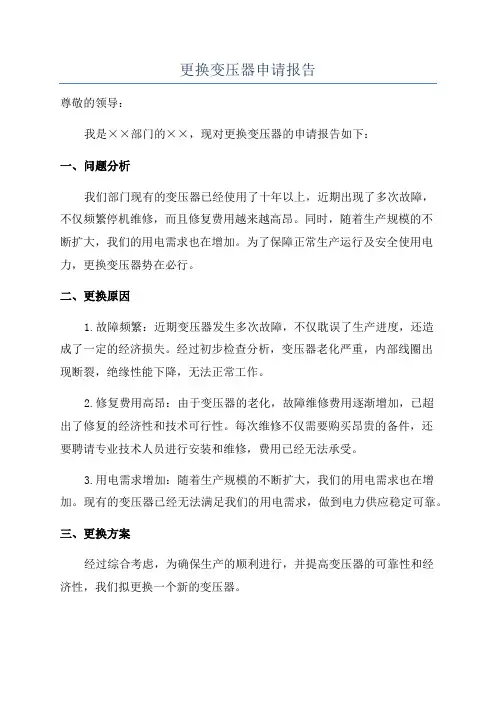 更换变压器申请报告

尊敬的领导：

我是××部门的××，现对更换变压器的申请报告如下：

一、问题分析

我们部门现有的变压器已经使用了十年以上，近期出现了多次故障，不仅频繁停机维修，而且修复费用越来越高昂。同时，随着生产规模的不断扩大，我们的用电需求也在增加。为了保障正常生产运行及安全使用电力，更换变压器势在必行。

二、更换原因

1.故障频繁：近期变压器发生多次故障，不仅耽误了生产进度，还造成了一定的经济损失。经过初步检查分析，变压器老化严重，内部线圈出现断裂，绝缘性能下降，无法正常工作。

2.修复费用高昂：由于变压器的老化，故障维修费用逐渐增加，已超出了修复的经济性和技术可行性。每次维修不仅需要购买昂贵的备件，还要聘请专业技术人员进行安装和维修，费用已经无法承受。

3.用电需求增加：随着生产规模的不断扩大，我们的用电需求也在增加。现有的变压器已经无法满足我们的用电需求，做到电力供应稳定可靠。

三、更换方案

经过综合考虑，为确保生产的顺利进行，并提高变压器的可靠性和经济性，我们拟更换一个新的变压器。